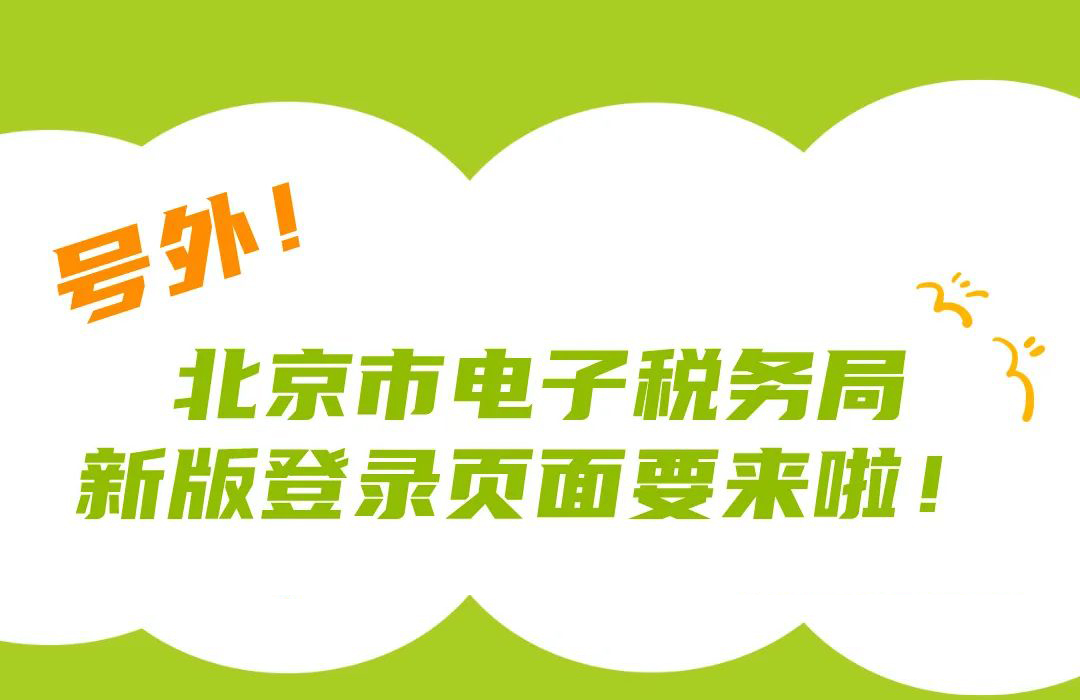 号外！

北京市电子税务局
新版登录页面要来啦！